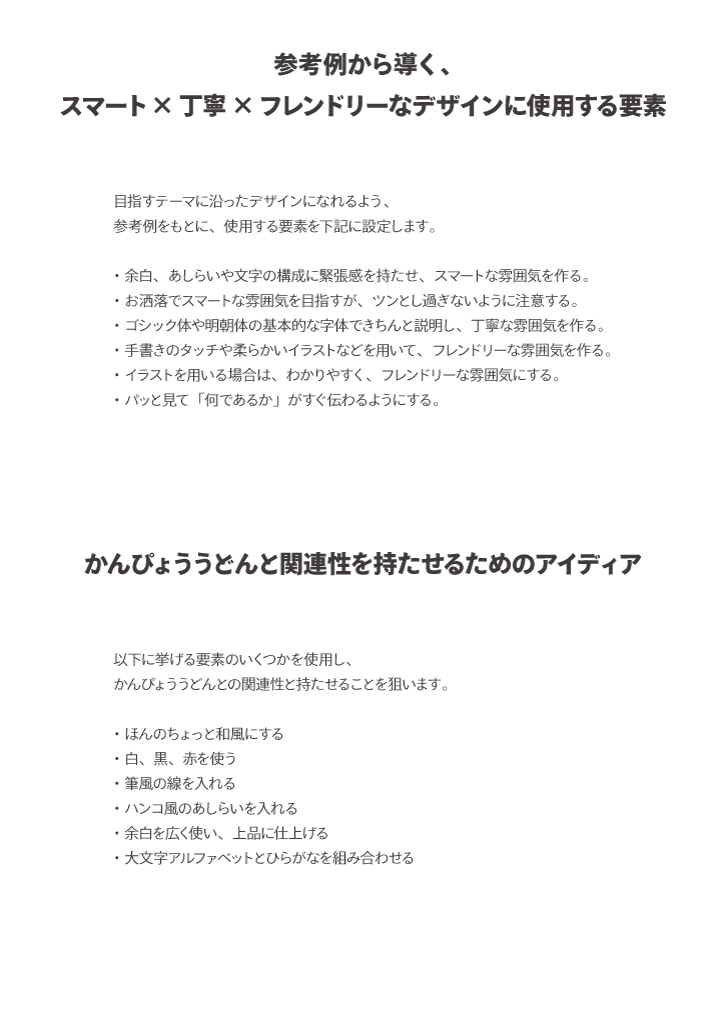 参考例から導く、
スマート × 丁寧 × フレンドリーなデザインに使用する要素

目指すテーマに沿ったデザインになれるよう、
参考例をもとに、使用する要素を下記に設定します。

・余白、あしらいや文字の構成に緊張感を持たせ、スマートな雰囲気を作る。
・お洒落でスマートな雰囲気を目指すが、ツンとし過ぎないように注意する。
・ゴシック体や明朝体の基本的な字体できちんと説明し、丁寧な雰囲気を作る。
・手書きのタッチや柔らかいイラストなどを用いて、フレンドリーな雰囲気を作る。
・イラストを用いる場合は、わかりやすく、フレンドリーな雰囲気にする。
・パッと見て「何であるか」がすぐ伝わるようにする。

かんぴょううどんと関連性を持たせるためのアイディア

以下に挙げる要素のいくつかを使用し、
かんぴょううどんとの関連性と持たせることを狙います。

・ほんのちょっと和風にする
・白、黒、赤を使う
・筆風の線を入れる
・ハンコ風のあしらいを入れる
・余白を広く使い、上品に仕上げる
・大文字アルファベットとひらがなを組み合わせる